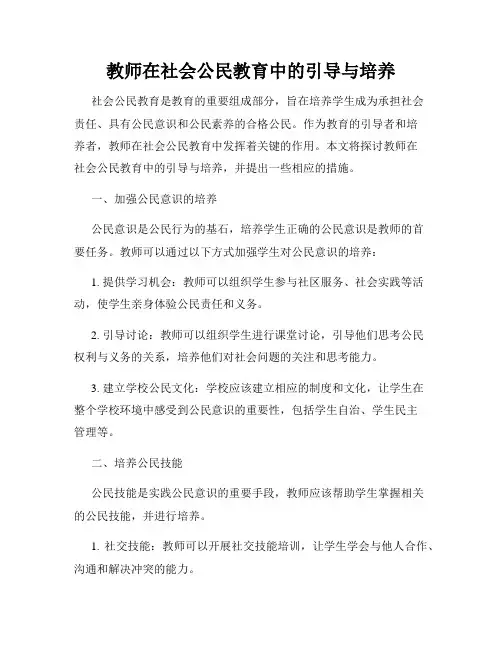 教师在社会公民教育中的引导与培养

社会公民教育是教育的重要组成部分，旨在培养学生成为承担社会责任、具有公民意识和公民素养的合格公民。作为教育的引导者和培养者，教师在社会公民教育中发挥着关键的作用。本文将探讨教师在社会公民教育中的引导与培养，并提出一些相应的措施。

一、加强公民意识的培养

公民意识是公民行为的基石，培养学生正确的公民意识是教师的首要任务。教师可以通过以下方式加强学生对公民意识的培养：

1. 提供学习机会：教师可以组织学生参与社区服务、社会实践等活动，使学生亲身体验公民责任和义务。

2. 引导讨论：教师可以组织学生进行课堂讨论，引导他们思考公民权利与义务的关系，培养他们对社会问题的关注和思考能力。

3. 建立学校公民文化：学校应该建立相应的制度和文化，让学生在整个学校环境中感受到公民意识的重要性，包括学生自治、学生民主管理等。

二、培养公民技能

公民技能是实践公民意识的重要手段，教师应该帮助学生掌握相关的公民技能，并进行培养。

1. 社交技能：教师可以开展社交技能培训，让学生学会与他人合作、沟通和解决冲突的能力。